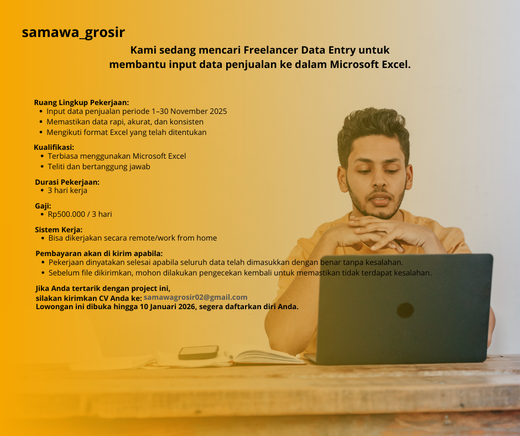 samawa_grosir

Kami sedang mencari Freelancer Data Entry untuk membantu input data penjualan ke dalam Microsoft Excel.

Ruang Lingkup Pekerjaan:
• Input data penjualan periode 1–30 November 2025
• Memastikan data rapi, akurat, dan konsisten
• Mengikuti format Excel yang telah ditentukan

Kualifikasi:
• Terbiasa menggunakan Microsoft Excel
• Teliti dan bertanggung jawab

Durasi Pekerjaan:
• 3 hari kerja

Gaji:
• Rp500.000 / 3 hari

Sistem Kerja:
• Bisa dikerjakan secara remote/work from home

Pembayaran akan di kirim apabila:
• Pekerjaan dinyatakan selesai apabila seluruh data telah dimasukkan dengan benar tanpa kesalahan.
• Sebelum file dikirimkan, mohon dilakukan pengecekan kembali untuk memastikan tidak terdapat kesalahan.

Jika Anda tertarik dengan project ini,
silakan kirimkan CV Anda ke: samawagrosir02@gmail.com
Lowongan ini dibuka hingga 10 Januari 2026, segera daftarkan diri Anda.